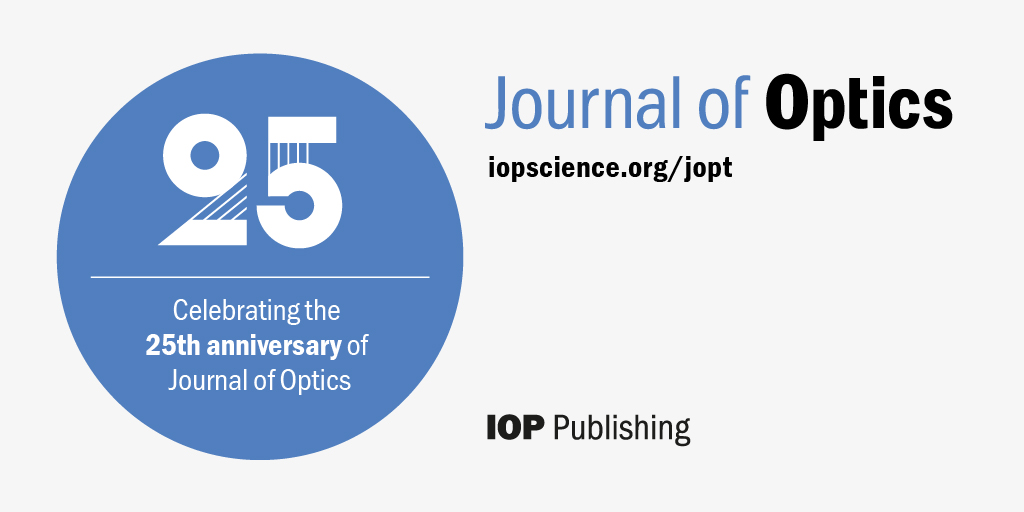 25

Celebrating the 25th anniversary of Journal of Optics

Journal of Optics

iopscience.org/jopt

IOP Publishing